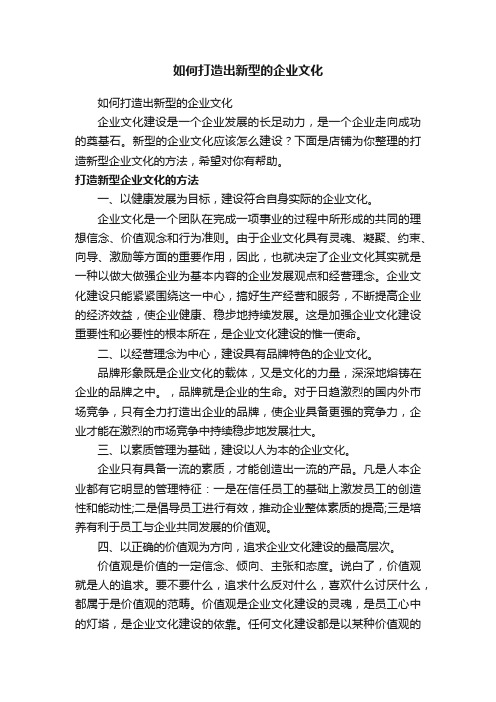 如何打造出新型的企业文化

如何打造出新型的企业文化

企业文化建设是一个企业发展的长足动力，是一个企业走向成功的奠基石。新型的企业文化应该怎么建设？下面是店铺为你整理的打造新型企业文化的方法，希望对你有帮助。

打造新型企业文化的方法

一、以健康发展为目标，建设符合自身实际的企业文化。

企业文化是一个团队在完成一项事业的过程中所形成的共同的理想信念、价值观念和行为准则。由于企业文化具有灵魂、凝聚、约束、向导、激励等方面的重要作用，因此，也就决定了企业文化其实就是一种以做大做强企业为基本内容的企业发展观点和经营理念。企业文化建设只能紧紧围绕这一中心，搞好生产经营和服务，不断提高企业的经济效益，使企业健康、稳步地持续发展。这是加强企业文化建设重要性和必要性的根本所在，是企业文化建设的惟一使命。

二、以经营理念为中心，建设具有品牌特色的企业文化。

品牌形象既是企业文化的载体，又是文化的力量，深深地熔铸在企业的品牌之中。，品牌就是企业的生命。对于日趋激烈的国内外市场竞争，只有全力打造出企业的品牌，使企业具备更强的竞争力，企业才能在激烈的市场竞争中持续稳步地发展壮大。

三、以素质管理为基础，建设以人为本的企业文化。

企业只有具备一流的素质，才能创造出一流的产品。凡是人本企业都有它明显的管理特征：一是在信任员工的基础上激发员工的创造性和能动性;二是倡导员工进行有效，推动企业整体素质的提高;三是培养有利于员工与企业共同发展的价值观。

四、以正确的价值观为方向，追求企业文化建设的最高层次。

价值观是价值的一定信念、倾向、主张和态度。说白了，价值观就是人的追求。要不要什么，追求什么反对什么，喜欢什么讨厌什么，都属于是价值观的范畴。价值观是企业文化建设的灵魂，是员工心中的灯塔，是企业文化建设的依靠。任何文化建设都是以某种价值观的